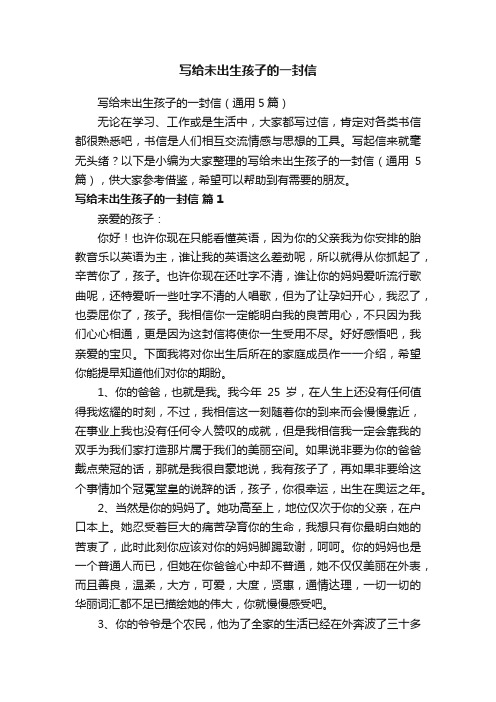 写给未出生孩子的一封信

写给未出生孩子的一封信（通用 5 篇）

无论在学习、工作或是生活中，大家都写过信，肯定对各类书信都很熟悉吧，书信是人们相互交流情感与思想的工具。写起信来就毫无头绪？以下是小编为大家整理的写给未出生孩子的一封信（通用 5 篇），供大家参考借鉴，希望可以帮助到有需要的朋友。

写给未出生孩子的一封信 篇 1

亲爱的孩子：

你好！也许你现在只能看懂英语，因为你的父亲我为你安排的胎教音乐以英语为主，谁让我的英语这么差劲呢，所以就得从你抓起了，辛苦你了，孩子。也许你现在还吐字不清，谁让你的妈妈爱听流行歌曲呢，还特爱听一些吐字不清的人唱歌，但为了让孕妇开心，我忍了，也委屈你了，孩子。我相信你一定能明白我的良苦用心，不只因为我们心心相通，更是因为这封信将使你一生受用不尽。好好感悟吧，我亲爱的宝贝。下面我将对你出生后所在的家庭成员作一一介绍，希望你能提早知道他们对你的期盼。

1、你的爸爸，也就是我。我今年 25 岁，在人生上还没有任何值得我炫耀的时刻，不过，我相信这一刻随着你的到来而会慢慢靠近，在事业上我也没有任何令人赞叹的成就，但是我相信我一定会靠我的双手为我们家打造那片属于我们的美丽空间。如果说非要为你的爸爸戴点荣冠的话，那就是我很自豪地说，我有孩子了，再如果非要给这个事情加个冠冕堂皇的说辞的话，孩子，你很幸运，出生在奥运之年。

2、当然是你的妈妈了。她功高至上，地位仅次于你的父亲，在户口本上。她忍受着巨大的痛苦孕育你的生命，我想只有你最明白她的苦衷了，此时此刻你应该对你的妈妈脚踢致谢，呵呵。你的妈妈也是一个普通人而已，但她在你爸爸心中却不普通，她不仅仅美丽在外表，而且善良，温柔，大方，可爱，大度，贤惠，通情达理，一切一切的华丽词汇都不足已描绘她的伟大，你就慢慢感受吧。

3、你的爷爷是个农民，他为了全家的生活已经在外奔波了三十多